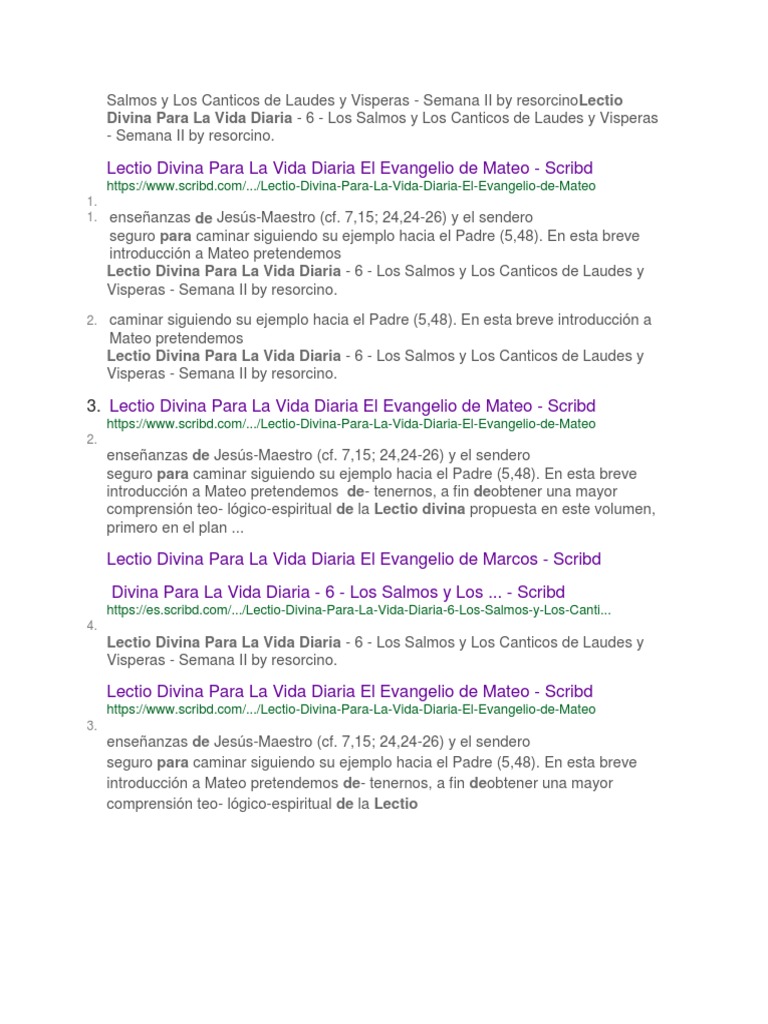 Salmos y Los Canticos de Laudes y Visperas - Semana II by resorcinoLectio Divina Para La Vida Diaria - 6 - Los Salmos y Los Canticos de Laudes y Visperas - Semana II by resorcino.

Lectio Divina Para La Vida Diaria El Evangelio de Mateo - Scribd
https://www.scribd.com/.../Lectio-Divina-Para-La-Vida-Diaria-El-Evangelio-de-Mateo

1.

1. enseñanzas de Jesús-Maestro (cf. 7,15; 24,24-26) y el sendero seguro para caminar siguiendo su ejemplo hacia el Padre (5,48). En esta breve introducción a Mateo pretendemos
Lectio Divina Para La Vida Diaria - 6 - Los Salmos y Los Canticos de Laudes y Visperas - Semana II by resorcino.

2. caminar siguiendo su ejemplo hacia el Padre (5,48). En esta breve introducción a Mateo pretendemos
Lectio Divina Para La Vida Diaria - 6 - Los Salmos y Los Canticos de Laudes y Visperas - Semana II by resorcino.

3. Lectio Divina Para La Vida Diaria El Evangelio de Mateo - Scribd
https://www.scribd.com/.../Lectio-Divina-Para-La-Vida-Diaria-El-Evangelio-de-Mateo

2.
enseñanzas de Jesús-Maestro (cf. 7,15; 24,24-26) y el sendero seguro para caminar siguiendo su ejemplo hacia el Padre (5,48). En esta breve introducción a Mateo pretendemos de- tenernos, a fin deobtener una mayor comprensión teo- lógico-espiritual de la Lectio divina propuesta en este volumen, primero en el plan ...

Lectio Divina Para La Vida Diaria El Evangelio de Marcos - Scribd

Divina Para La Vida Diaria - 6 - Los Salmos y Los ... - Scribd
https://es.scribd.com/.../Lectio-Divina-Para-La-Vida-Diaria-6-Los-Salmos-y-Los-Canti...

4.
Lectio Divina Para La Vida Diaria - 6 - Los Salmos y Los Canticos de Laudes y Visperas - Semana II by resorcino.

Lectio Divina Para La Vida Diaria El Evangelio de Mateo - Scribd
https://www.scribd.com/.../Lectio-Divina-Para-La-Vida-Diaria-El-Evangelio-de-Mateo

3.
enseñanzas de Jesús-Maestro (cf. 7,15; 24,24-26) y el sendero seguro para caminar siguiendo su ejemplo hacia el Padre (5,48). En esta breve introducción a Mateo pretendemos de- tenernos, a fin deobtener una mayor comprensión teo- lógico-espiritual de la Lectio